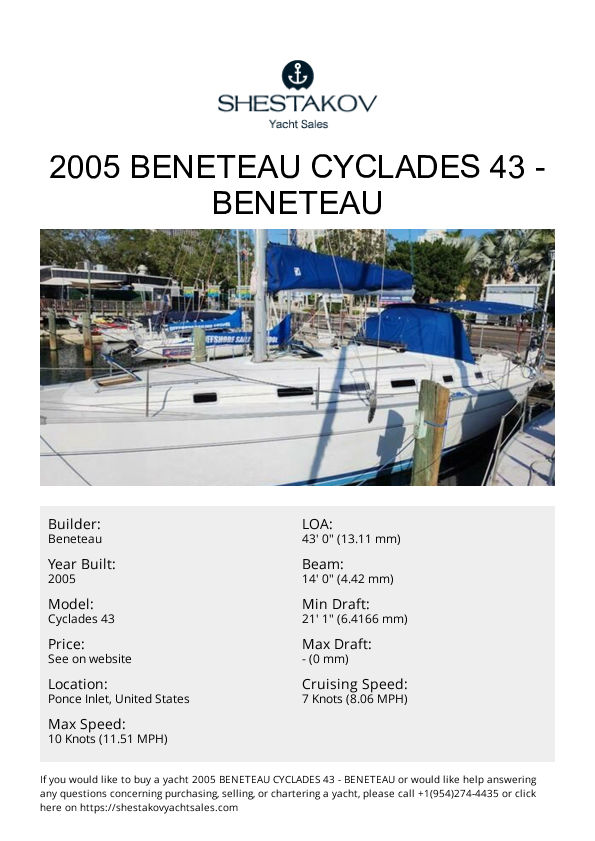 SHESTAKOV
Yacht Sales

2005 BENETEAU CYCLADES 43 - BENETEAU

Builder:
Beneteau

Year Built:
2005

Model:
Cyclades 43

Price:
See on website

Location:
Ponce Inlet, United States

Max Speed:
10 Knots (11.51 MPH)

LOA:
43' 0" (13.11 mm)

Beam:
14' 0" (4.42 mm)

Min Draft:
21' 1" (6.4166 mm)

Max Draft:
- (0 mm)

Cruising Speed:
7 Knots (8.06 MPH)

If you would like to buy a yacht 2005 BENETEAU CYCLADES 43 - BENETEAU or would like help answering any questions concerning purchasing, selling, or chartering a yacht, please call +1(954)274-4435 or click here on https://shestakovyachtsales.com